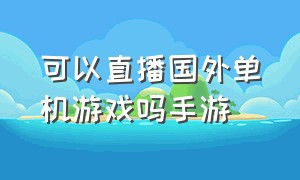 可以直播国外单机游戏吗手游